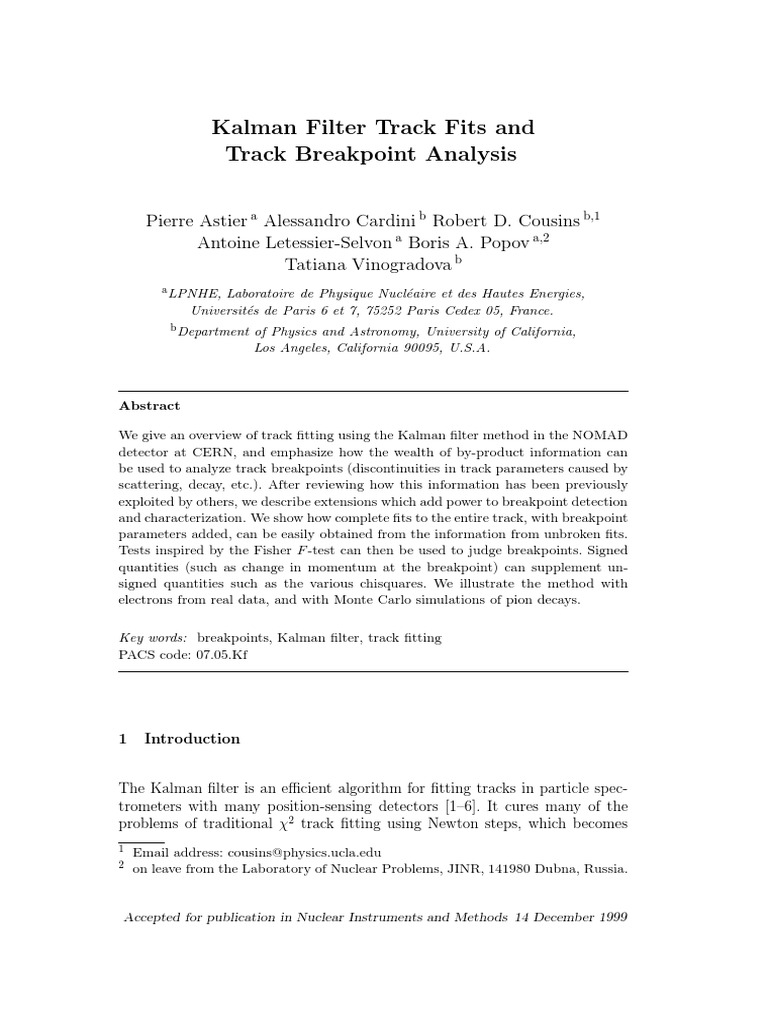 Kalman Filter Track Fits and Track Breakpoint Analysis

Pierre Astier $^{a}$ Alessandro Cardini $^{b}$ Robert D. Cousins $^{b,1}$ Antoine Letessier-Selvon $^{a}$ Boris A. Popov $^{a,2}$ Tatiana Vinogradova $^{b}$

$^{a}$LPNHE, Laboratoire de Physique Nucléaire et des Hautes Energies, Universités de Paris 6 et 7, 75252 Paris Cedex 05, France.

$^{b}$Department of Physics and Astronomy, University of California, Los Angeles, California 90095, U.S.A.

Abstract

We give an overview of track fitting using the Kalman filter method in the NOMAD detector at CERN, and emphasize how the wealth of by-product information can be used to analyze track breakpoints (discontinuities in track parameters caused by scattering, decay, etc.). After reviewing how this information has been previously exploited by others, we describe extensions which add power to breakpoint detection and characterization. We show how complete fits to the entire track, with breakpoint parameters added, can be easily obtained from the information from unbroken fits. Tests inspired by the Fisher $F$-test can then be used to judge breakpoints. Signed quantities (such as change in momentum at the breakpoint) can supplement unsigned quantities such as the various chisquares. We illustrate the method with electrons from real data, and with Monte Carlo simulations of pion decays.

Key words: breakpoints, Kalman filter, track fitting
PACS code: 07.05.Kf

1 Introduction

The Kalman filter is an efficient algorithm for fitting tracks in particle spectrometers with many position-sensing detectors [1–6]. It cures many of the problems of traditional $\chi^2$ track fitting using Newton steps, which becomes

$^{1}$ Email address: cousins@physics.ucla.edu
$^{2}$ on leave from the Laboratory of Nuclear Problems, JINR, 141980 Dubna, Russia.

Accepted for publication in Nuclear Instruments and Methods 14 December 1999